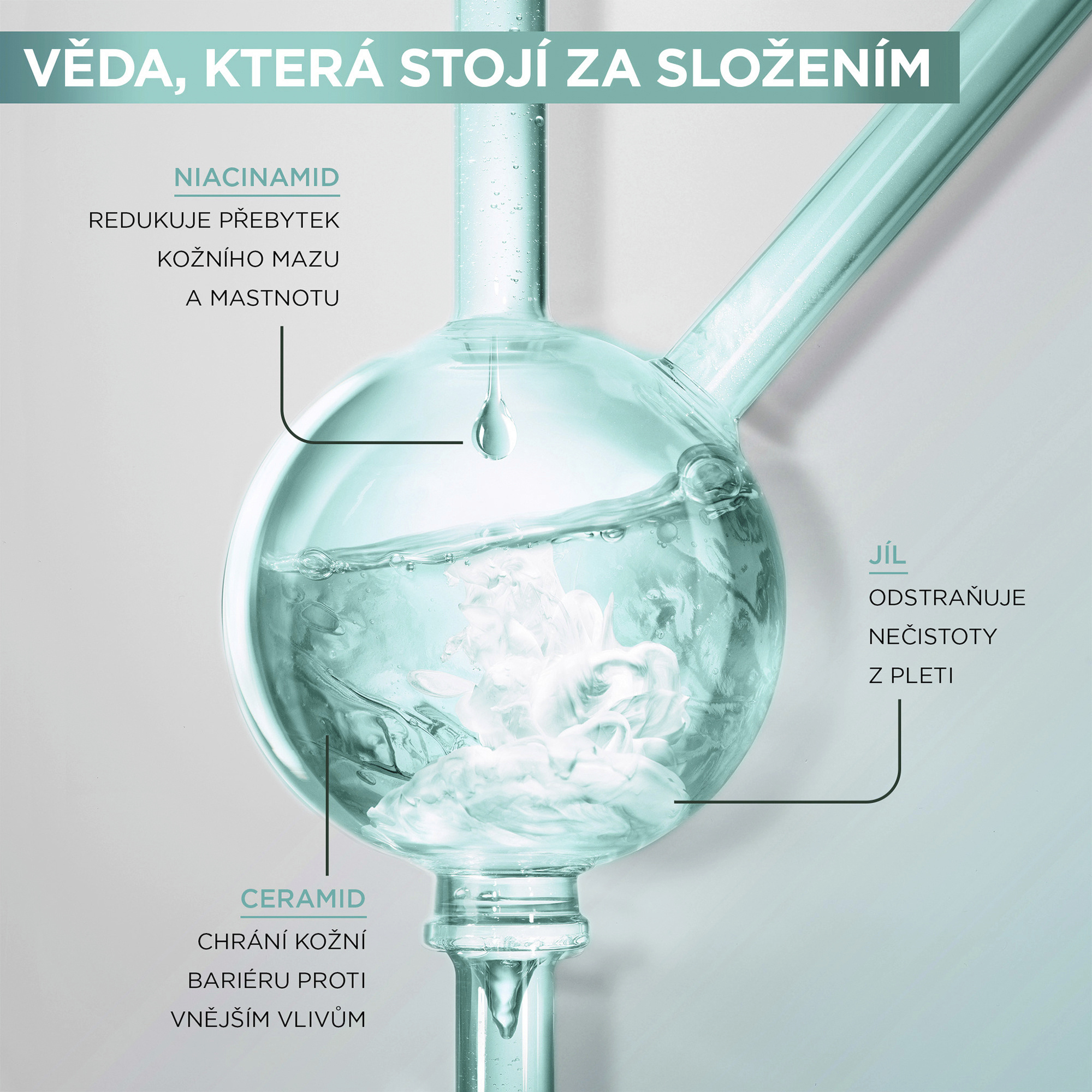 VĚDA, KTERÁ STOJÍ ZA SLOŽENÍM

NIACINAMID

REDUKUJE PŘEBYTEK KOŽNÍHO MAZU A MASTNOTU

JÍL

ODSTRAŇUJE NEČISTOTY Z PLETI

CERAMID

CHRÁNÍ KOŽNÍ BARIÉRU PROTI VNĚJŠÍM VLIVŮM